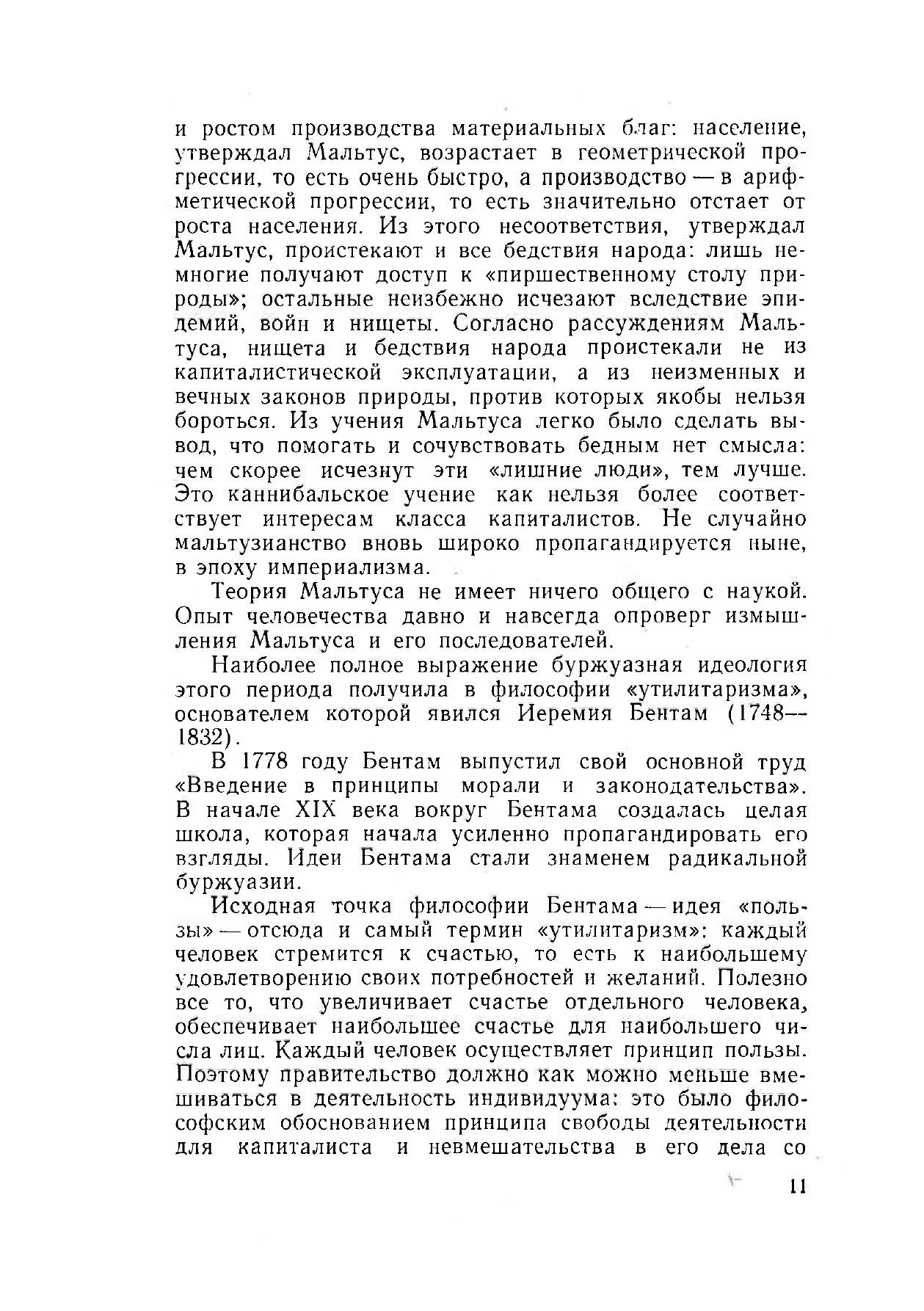 и ростом производства материальных благ: население, утверждал Мальтус, возрастает в геометрической прогрессии, то есть очень быстро, а производство — в арифметической прогрессии, то есть значительно отстает от роста населения. Из этого несоответствия, утверждал Мальтус, проистекают и все бедствия народа: лишь немногие получают доступ к «пиршественному столу природы»; остальные неизбежно исчезают вследствие эпидемий, войн и нищеты. Согласно рассуждениям Мальтуса, нищета и бедствия народа проистекали не из капиталистической эксплуатации, а из неизменных и вечных законов природы, против которых якобы нельзя бороться. Из учения Мальтуса легко было сделать вывод, что помогать и сочувствовать бедным нет смысла: чем скорее исчезнут эти «лишние люди», тем лучше. Это каннибальское учение как нельзя более соответствует интересам класса капиталистов. Не случайно мальтузианство вновь широко пропагандируется ныне, в эпоху империализма.

Теория Мальтуса не имеет ничего общего с наукой. Опыт человечества давно и навсегда опроверг измышления Мальтуса и его последователей.

Наиболее полное выражение буржуазная идеология этого периода получила в философии «утилитаризма», основателем которой явился Иеремия Бентам (1748—1832).

В 1778 году Бентам выпустил свой основной труд «Введение в принципы морали и законодательства». В начале XIX века вокруг Бентама создалась целая школа, которая начала усиленно пропагандировать его взгляды. Идеи Бентама стали знаменем радикальной буржуазии.

Исходная точка философии Бентама — идея «пользы» — отсюда и самый термин «утилитаризм»: каждый человек стремится к счастью, то есть к наибольшему удовлетворению своих потребностей и желаний. Полезно все то, что увеличивает счастье отдельного человека, обеспечивает наибольшее счастье для наибольшего числа лиц. Каждый человек осуществляет принцип пользы. Поэтому правительство должно как можно меньше вмешиваться в деятельность индивидуума: это было философским обоснованием принципа свободы деятельности для капиталиста и невмешательства в его дела со

11